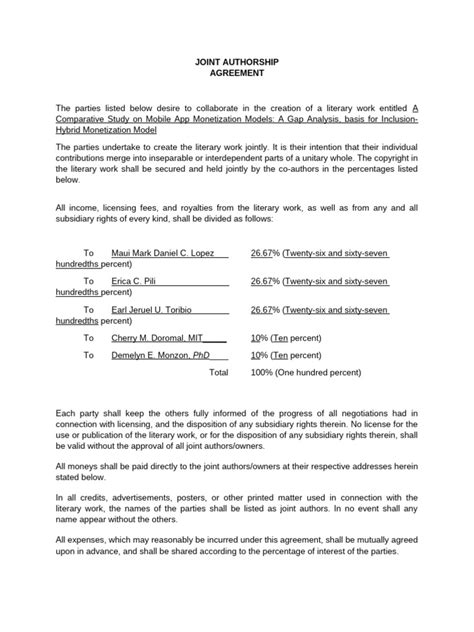 JOINT AUTHORSHIP
AGREEMENT

The parties listed below desire to collaborate in the creation of a literary work entitled A Comparative Study on Mobile App Monetization Models: A Gap Analysis, basis for Inclusion-Hybrid Monetization Model

The parties undertake to create the literary work jointly. It is their intention that their individual contributions merge into inseparable or interdependent parts of a unitary whole. The copyright in the literary work shall be secured and held jointly by the co-authors in the percentages listed below.

All income, licensing fees, and royalties from the literary work, as well as from any and all subsidiary rights of every kind, shall be divided as follows:

To Maui Mark Daniel C. Lopez 26.67% (Twenty-six and sixty-seven hundredths percent)

To Erica C. Pili 26.67% (Twenty-six and sixty-seven hundredths percent)

To Earl Jeruel U. Toribio 26.67% (Twenty-six and sixty-seven hundredths percent)

To Cherry M. Doromal, MIT 10% (Ten percent)

To Demelyn E. Monzon, PhD 10% (Ten percent)

Total 100% (One hundred percent)

Each party shall keep the others fully informed of the progress of all negotiations had in connection with licensing, and the disposition of any subsidiary rights therein. No license for the use or publication of the literary work, or for the disposition of any subsidiary rights therein, shall be valid without the approval of all joint authors/owners.

All moneys shall be paid directly to the joint authors/owners at their respective addresses herein stated below.

In all credits, advertisements, posters, or other printed matter used in connection with the literary work, the names of the parties shall be listed as joint authors. In no event shall any name appear without the others.

All expenses, which may reasonably be incurred under this agreement, shall be mutually agreed upon in advance, and shall be shared according to the percentage of interest of the parties.